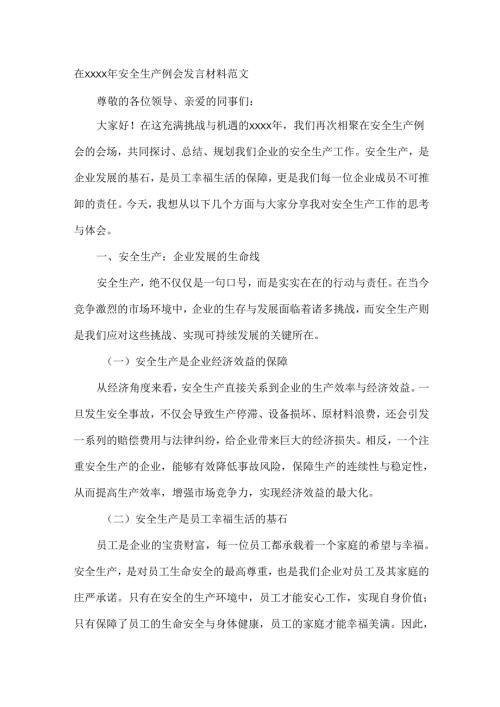 在xxxx年安全生产例会发言材料范文

尊敬的各位领导、亲爱的同事们：

大家好！在这充满挑战与机遇的xxxx年，我们再次相聚在安全生产例会的会场，共同探讨、总结、规划我们企业的安全生产工作。安全生产，是企业发展的基石，是员工幸福生活的保障，更是我们每一位企业成员不可推卸的责任。今天，我想从以下几个方面与大家分享我对安全生产工作的思考与体会。

一、安全生产：企业发展的生命线

安全生产，绝不仅仅是一句口号，而是实实在在的行动与责任。在当今竞争激烈的市场环境中，企业的生存与发展面临着诸多挑战，而安全生产则是我们应对这些挑战、实现可持续发展的关键所在。

（一）安全生产是企业经济效益的保障

从经济角度来看，安全生产直接关系到企业的生产效率与经济效益。一旦发生安全事故，不仅会导致生产停滞、设备损坏、原材料浪费，还会引发一系列的赔偿费用与法律纠纷，给企业带来巨大的经济损失。相反，一个注重安全生产的企业，能够有效降低事故风险，保障生产的连续性与稳定性，从而提高生产效率，增强市场竞争力，实现经济效益的最大化。

（二）安全生产是员工幸福生活的基石

员工是企业的宝贵财富，每一位员工都承载着一个家庭的希望与幸福。安全生产，是对员工生命安全的最高尊重，也是我们企业对员工及其家庭的庄严承诺。只有在安全的生产环境中，员工才能安心工作，实现自身价值；只有保障了员工的生命安全与身体健康，员工的家庭才能幸福美满。因此，